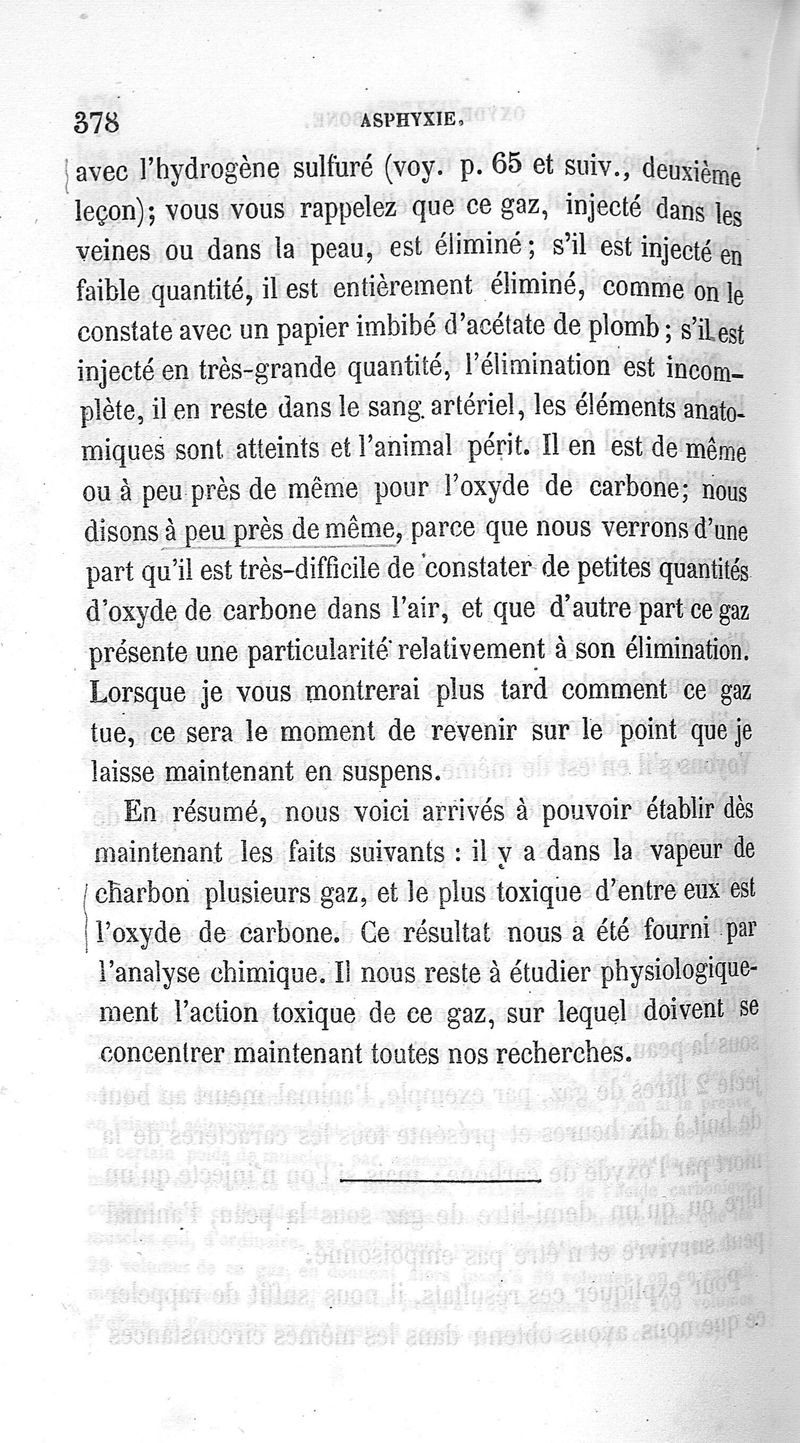 378 ASPHYXIE.

avec l'hydrogène sulfuré (voy. p. 65 et suiv., deuxième leçon); vous vous rappelez que ce gaz, injecté dans les veines ou dans la peau, est éliminé; s'il est injecté en faible quantité, il est entièrement éliminé, comme on le constate avec un papier imbibé d'acétate de plomb; s'il est injecté en très-grande quantité, l'élimination est incomplète, il en reste dans le sang artériel, les éléments anatomiques sont atteints et l'animal périt. Il en est de même ou à peu près de même pour l'oxyde de carbone; nous disons à peu près de même, parce que nous verrons d'une part qu'il est très-difficile de constater de petites quantités d'oxyde de carbone dans l'air, et que d'autre part ce gaz présente une particularité relativement à son élimination. Lorsque je vous montrerai plus tard comment ce gaz tue, ce sera le moment de revenir sur le point que je laisse maintenant en suspens.

En résumé, nous voici arrivés à pouvoir établir dès maintenant les faits suivants : il y a dans la vapeur de charbon plusieurs gaz, et le plus toxique d'entre eux est l'oxyde de carbone. Ce résultat nous a été fourni par l'analyse chimique. Il nous reste à étudier physiologiquement l'action toxique de ce gaz, sur lequel doivent se concentrer maintenant toutes nos recherches.